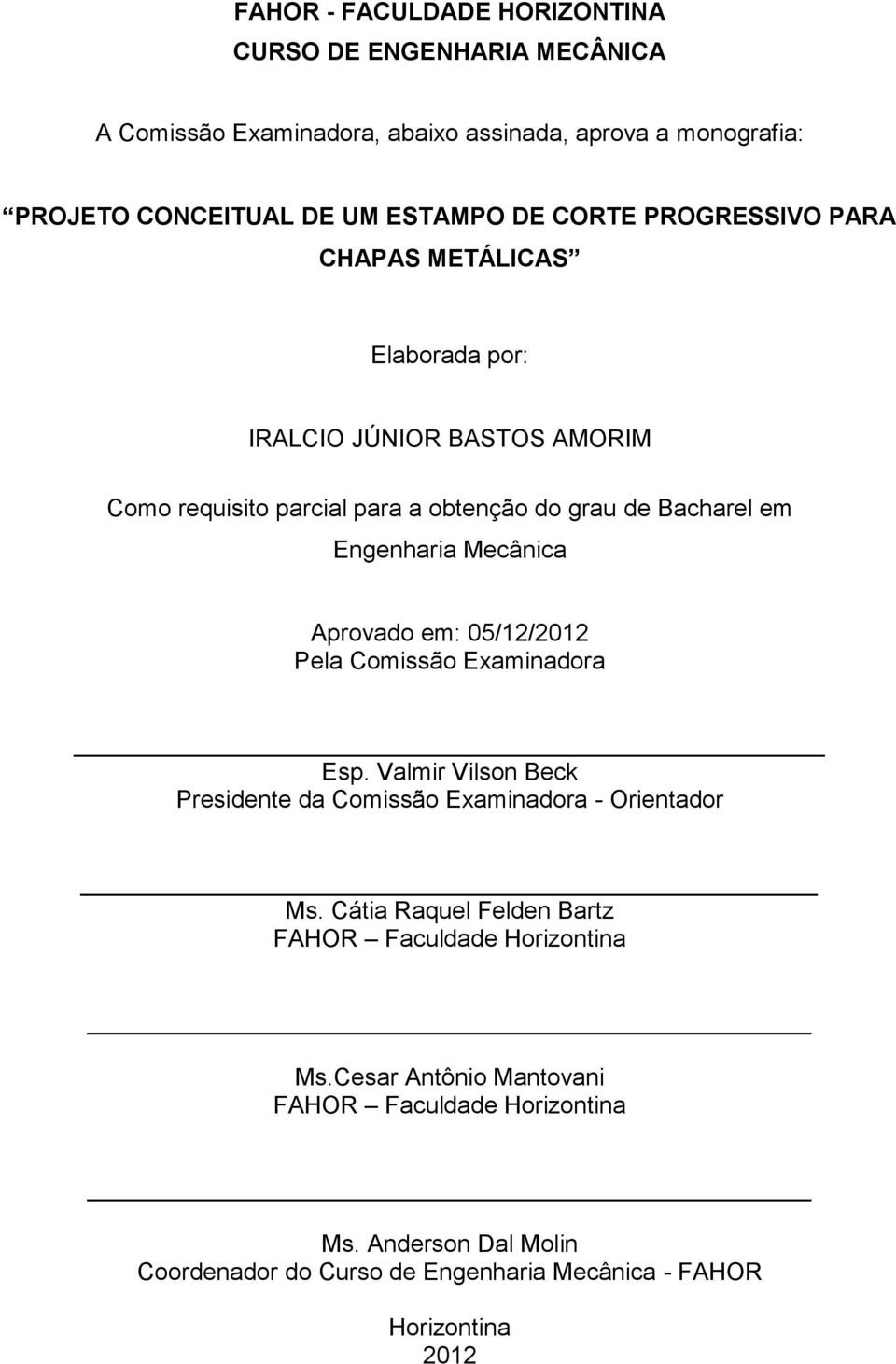 FAHOR - FACULDADE HORIZONTINA
CURSO DE ENGENHARIA MECÂNICA

A Comissão Examinadora, abaixo assinada, aprova a monografia:

“PROJETO CONCEITUAL DE UM ESTAMPO DE CORTE PROGRESSIVO PARA CHAPAS METÁLICAS”

Elaborada por:

IRALCIO JÚNIOR BASTOS AMORIM

Como requisito parcial para a obtenção do grau de Bacharel em Engenharia Mecânica

Aprovado em: 05/12/2012
Pela Comissão Examinadora

Esp. Valmir Vilson Beck
Presidente da Comissão Examinadora - Orientador

Ms. Cátia Raquel Felden Bartz
FAHOR – Faculdade Horizontina

Ms.Cesar Antônio Mantovani
FAHOR – Faculdade Horizontina

Ms. Anderson Dal Molin
Coordenador do Curso de Engenharia Mecânica - FAHOR

Horizontina
2012